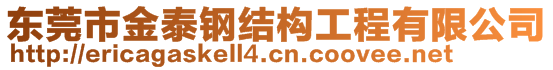 东莞市金泰钢结构工程有限公司
http://ericagaskell4.cn.coovee.net